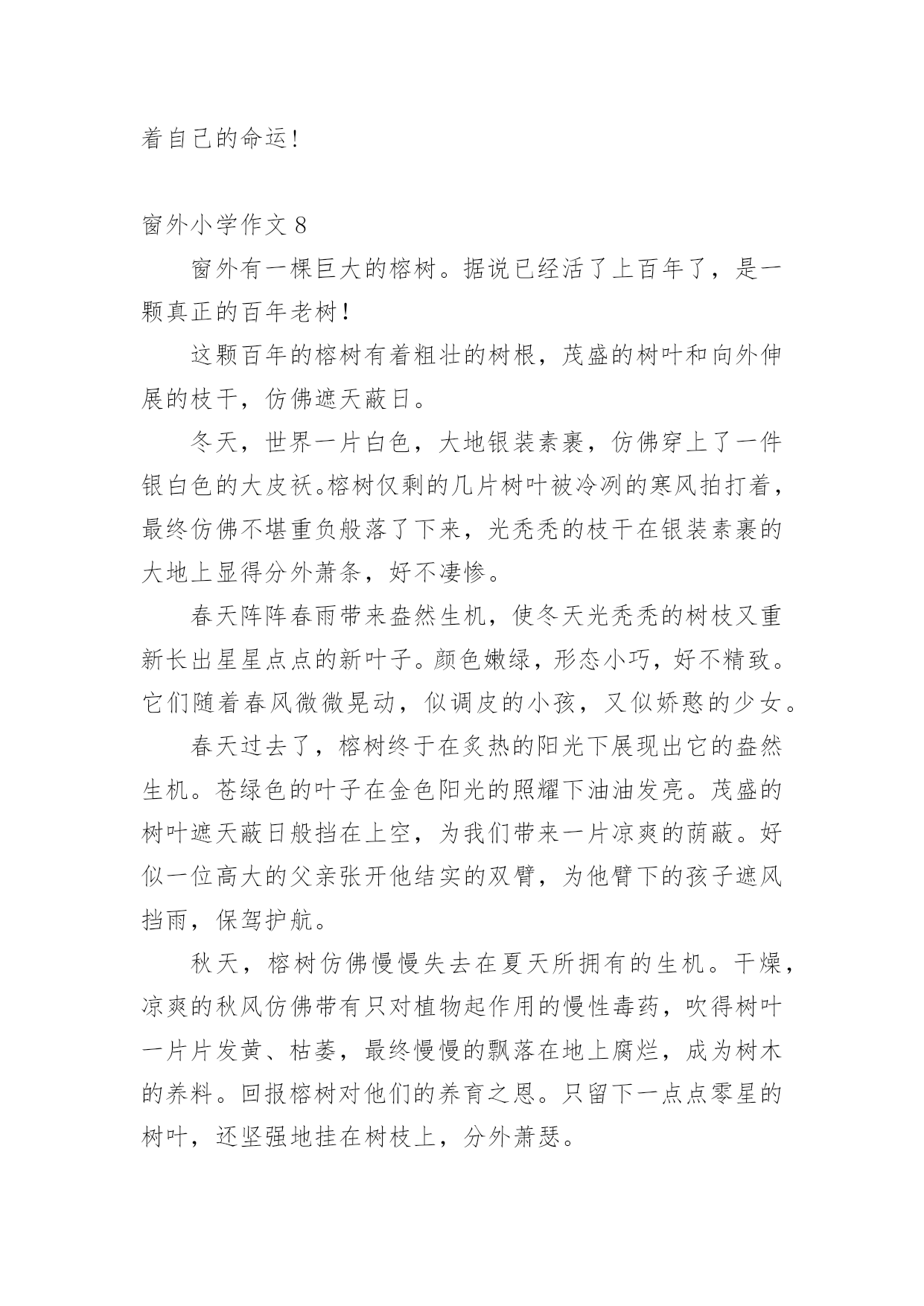 着自己的命运！

窗外小学作文 8

窗外有一棵巨大的榕树。据说已经活了上百年了，是一颗真正的百年老树！

这颗百年的榕树有着粗壮的树根，茂盛的树叶和向外伸展的枝干，仿佛遮天蔽日。

冬天，世界一片白色，大地银装素裹，仿佛穿上了一件银白色的大皮袄。榕树仅剩的几片树叶被冷冽的寒风拍打着，最终仿佛不堪重负般落了下来，光秃秃的枝干在银装素裹的大地上显得分外萧条，好不凄惨。

春天阵阵春雨带来盎然生机，使冬天光秃秃的树枝又重新长出星星点点的新叶子。颜色嫩绿，形态小巧，好不精致。它们随着春风微微晃动，似调皮的小孩，又似娇憨的少女。

春天过去了，榕树终于在炙热的阳光下展现出它的盎然生机。苍绿色的叶子在金色阳光的照耀下油油发亮。茂盛的树叶遮天蔽日般挡在上空，为我们带来一片凉爽的荫蔽。好似一位高大的父亲张开他结实的双臂，为他臂下的孩子遮风挡雨，保驾护航。

秋天，榕树仿佛慢慢失去在夏天所拥有的生机。干燥，凉爽的秋风仿佛带有只对植物起作用的慢性毒药，吹得树叶一片片发黄、枯萎，最终慢慢的飘落在地上腐烂，成为树木的养料。回报榕树对他们的养育之恩。只留下一点点零星的树叶，还坚强地挂在树枝上，分外萧瑟。